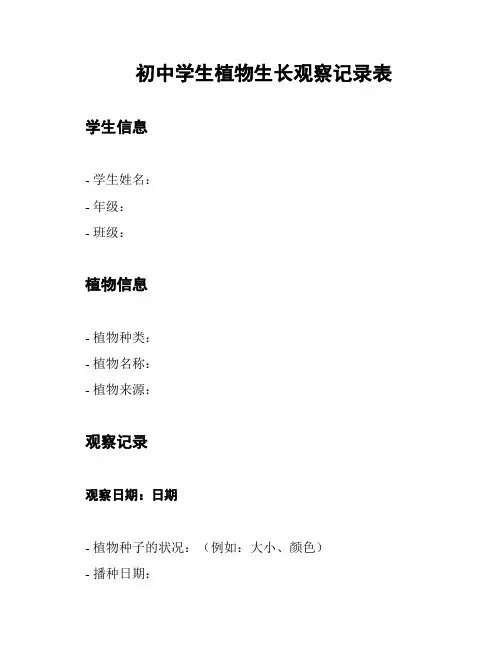 初中学生植物生长观察记录表

学生信息

- 学生姓名：
- 年级：
- 班级：

植物信息

- 植物种类：
- 植物名称：
- 植物来源：

观察记录

观察日期：日期

- 植物种子的状况：（例如：大小、颜色）
- 播种日期：